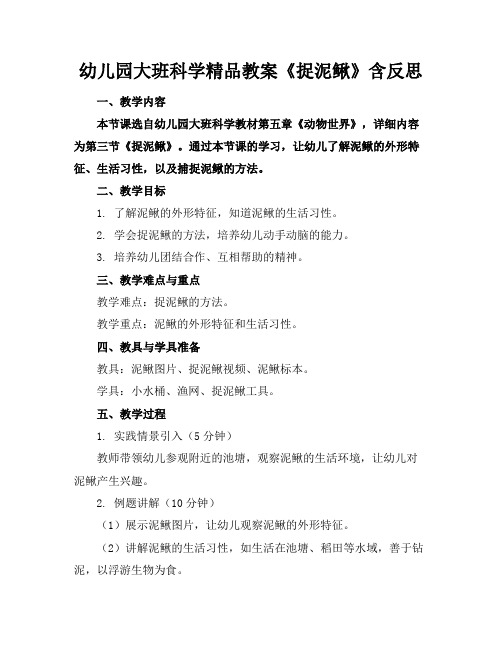 幼儿园大班科学精品教案《捉泥鳅》含反思

一、教学内容

本节课选自幼儿园大班科学教材第五章《动物世界》，详细内容为第三节《捉泥鳅》。通过本节课的学习，让幼儿了解泥鳅的外形特征、生活习性，以及捕捉泥鳅的方法。

二、教学目标

1. 了解泥鳅的外形特征，知道泥鳅的生活习性。

2. 学会捉泥鳅的方法，培养幼儿动手动脑的能力。

3. 培养幼儿团结合作、互相帮助的精神。

三、教学难点与重点

教学难点：捉泥鳅的方法。

教学重点：泥鳅的外形特征和生活习性。

四、教具与学具准备

教具：泥鳅图片、捉泥鳅视频、泥鳅标本。

学具：小水桶、渔网、捉泥鳅工具。

五、教学过程

1. 实践情景引入（5 分钟）

教师带领幼儿参观附近的池塘，观察泥鳅的生活环境，让幼儿对泥鳅产生兴趣。

2. 例题讲解（10 分钟）

（1）展示泥鳅图片，让幼儿观察泥鳅的外形特征。

（2）讲解泥鳅的生活习性，如生活在池塘、稻田等水域，善于钻泥，以浮游生物为食。